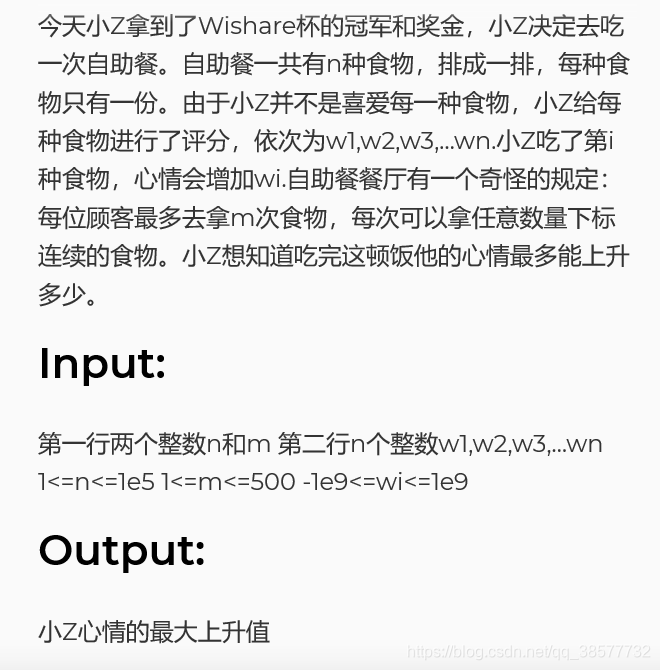 今天小Z拿到了Wishare杯的冠军和奖金，小Z决定去吃一次自助餐。自助餐一共有n种食物，排成一排，每种食物只有一份。由于小Z并不是喜爱每一种食物，小Z给每种食物进行了评分，依次为w1,w2,w3,...wn.小Z吃了第i种食物，心情会增加wi.自助餐餐厅有一个奇怪的规定：每位顾客最多去拿m次食物，每次可以拿任意数量下标连续的食物。小Z想知道吃完这顿饭他的心情最多能上升多少。

Input:

第一行两个整数n和m 第二行n个整数w1,w2,w3,...wn
1<=n<=1e5 1<=m<=500 -1e9<=wi<=1e9

Output:

小Z心情的最大上升值

https://blog.csdn.net/qq_38577732